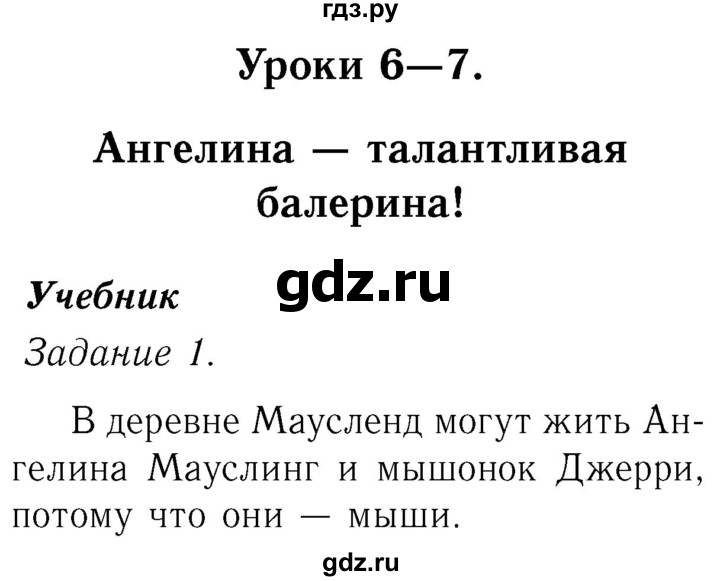 гдз.ру

Уроки 6—7.

Ангелина — талантливая балерина!

Учебник

gdz.ru

Задание 1.

В деревне Маусленд могут жить Ангелина Мауслинг и мышонок Джерри, потому что они — мыши.

gdz.ru